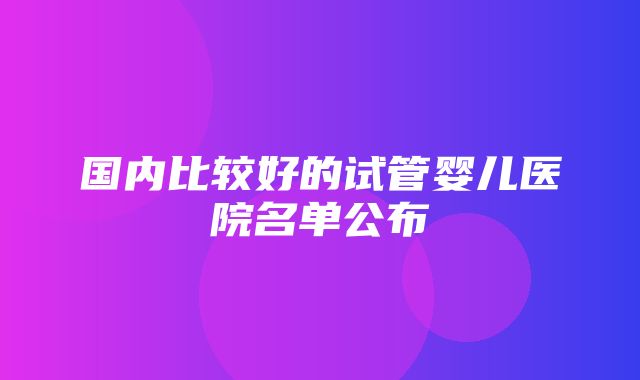 国内比较好的试管婴儿医院名单公布